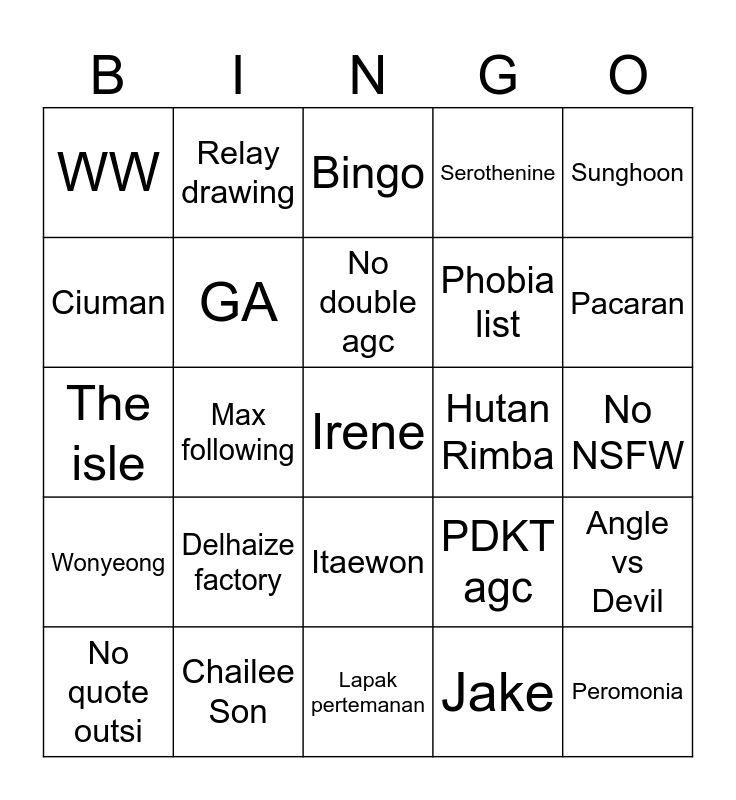 | B | I | N | G | O |
|---|---|---|---|---|
| WW | Relay drawing | Bingo | Serothenine | Sunghoon |
| Ciuman | GA | No double agc | Phobia list | Pacaran |
| The isle | Max following | Irene | Hutan Rimba | No NSFW |
| Wonyeong | Delhaize factory | Itaewon | PDKT agc | Angle vs Devil |
| No quote outsi | Chailee Son | Lapak pertemanan | Jake | Peromonia |